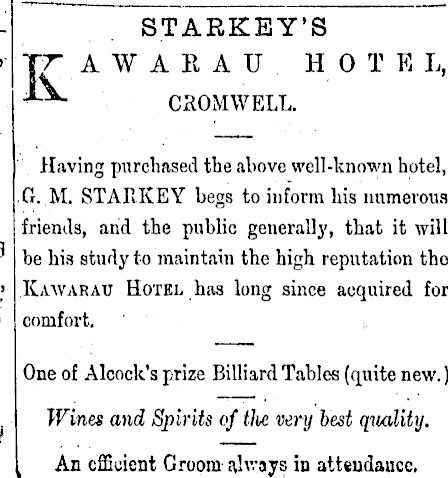 STARKEY'S

KAWARAU HOTEL,

CROMWELL.

Having purchased the above well-known hotel, G. M. STARKEY begs to inform his numerous friends, and the public generally, that it will be his study to maintain the high reputation the KAWARAU HOTEL has long since acquired for comfort.

One of Alcock's prize Billiard Tables (quite new.)

Wines and Spirits of the very best quality.

An efficient Groom always in attendance.